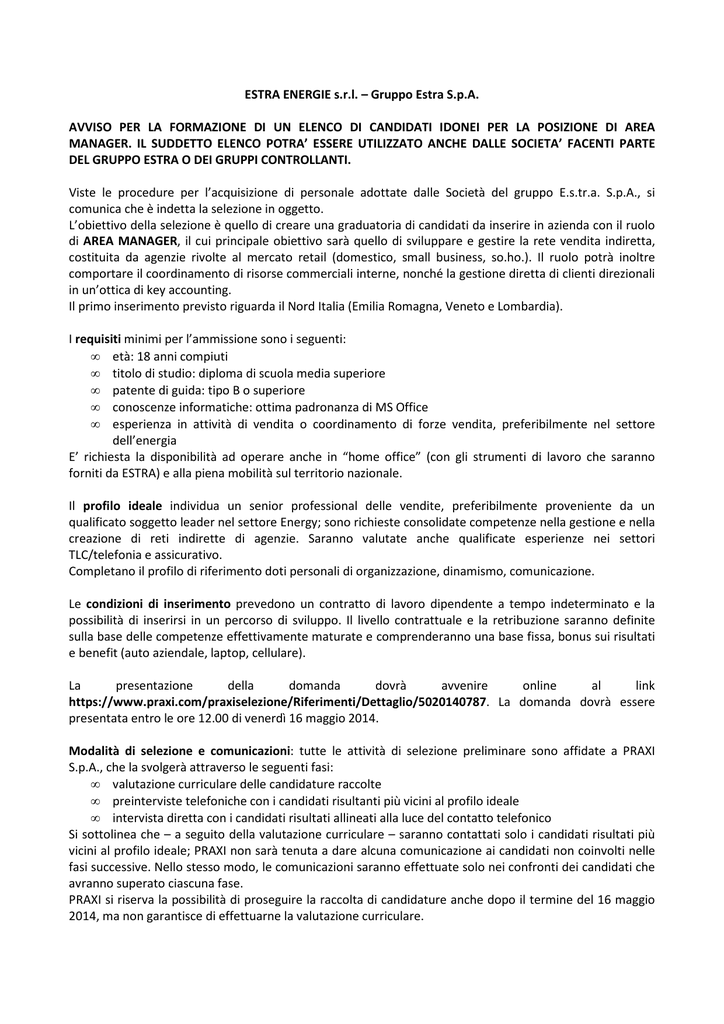 ESTRA ENERGIE s.r.l. – Gruppo Estra S.p.A.

AVVISO PER LA FORMAZIONE DI UN ELENCO DI CANDIDATI IDONEI PER LA POSIZIONE DI AREA MANAGER. IL SUDDETTO ELENCO POTRA' ESSERE UTILIZZATO ANCHE DALLE SOCIETA' FACENTI PARTE DEL GRUPPO ESTRA O DEI GRUPPI CONTROLLANTI.

Viste le procedure per l'acquisizione di personale adottate dalle Società del gruppo E.s.tr.a. S.p.A., si comunica che è indetta la selezione in oggetto.
L'obiettivo della selezione è quello di creare una graduatoria di candidati da inserire in azienda con il ruolo di AREA MANAGER, il cui principale obiettivo sarà quello di sviluppare e gestire la rete vendita indiretta, costituita da agenzie rivolte al mercato retail (domestico, small business, so.ho.). Il ruolo potrà inoltre comportare il coordinamento di risorse commerciali interne, nonché la gestione diretta di clienti direzionali in un'ottica di key accounting.
Il primo inserimento previsto riguarda il Nord Italia (Emilia Romagna, Veneto e Lombardia).

I requisiti minimi per l'ammissione sono i seguenti:
∞ età: 18 anni compiuti
∞ titolo di studio: diploma di scuola media superiore
∞ patente di guida: tipo B o superiore
∞ conoscenze informatiche: ottima padronanza di MS Office
∞ esperienza in attività di vendita o coordinamento di forze vendita, preferibilmente nel settore dell'energia
E' richiesta la disponibilità ad operare anche in "home office" (con gli strumenti di lavoro che saranno forniti da ESTRA) e alla piena mobilità sul territorio nazionale.

Il profilo ideale individua un senior professional delle vendite, preferibilmente proveniente da un qualificato soggetto leader nel settore Energy; sono richieste consolidate competenze nella gestione e nella creazione di reti indirette di agenzie. Saranno valutate anche qualificate esperienze nei settori TLC/telefonia e assicurativo.
Completano il profilo di riferimento doti personali di organizzazione, dinamismo, comunicazione.

Le condizioni di inserimento prevedono un contratto di lavoro dipendente a tempo indeterminato e la possibilità di inserirsi in un percorso di sviluppo. Il livello contrattuale e la retribuzione saranno definite sulla base delle competenze effettivamente maturate e comprenderanno una base fissa, bonus sui risultati e benefit (auto aziendale, laptop, cellulare).

La presentazione della domanda dovrà avvenire online al link https://www.praxi.com/praxiselezione/Riferimenti/Dettaglio/5020140787. La domanda dovrà essere presentata entro le ore 12.00 di venerdì 16 maggio 2014.

Modalità di selezione e comunicazioni: tutte le attività di selezione preliminare sono affidate a PRAXI S.p.A., che la svolgerà attraverso le seguenti fasi:
∞ valutazione curriculare delle candidature raccolte
∞ preinterviste telefoniche con i candidati risultanti più vicini al profilo ideale
∞ intervista diretta con i candidati risultati allineati alla luce del contatto telefonico
Si sottolinea che – a seguito della valutazione curriculare – saranno contattati solo i candidati risultati più vicini al profilo ideale; PRAXI non sarà tenuta a dare alcuna comunicazione ai candidati non coinvolti nelle fasi successive. Nello stesso modo, le comunicazioni saranno effettuate solo nei confronti dei candidati che avranno superato ciascuna fase.
PRAXI si riserva la possibilità di proseguire la raccolta di candidature anche dopo il termine del 16 maggio 2014, ma non garantisce di effettuarne la valutazione curriculare.